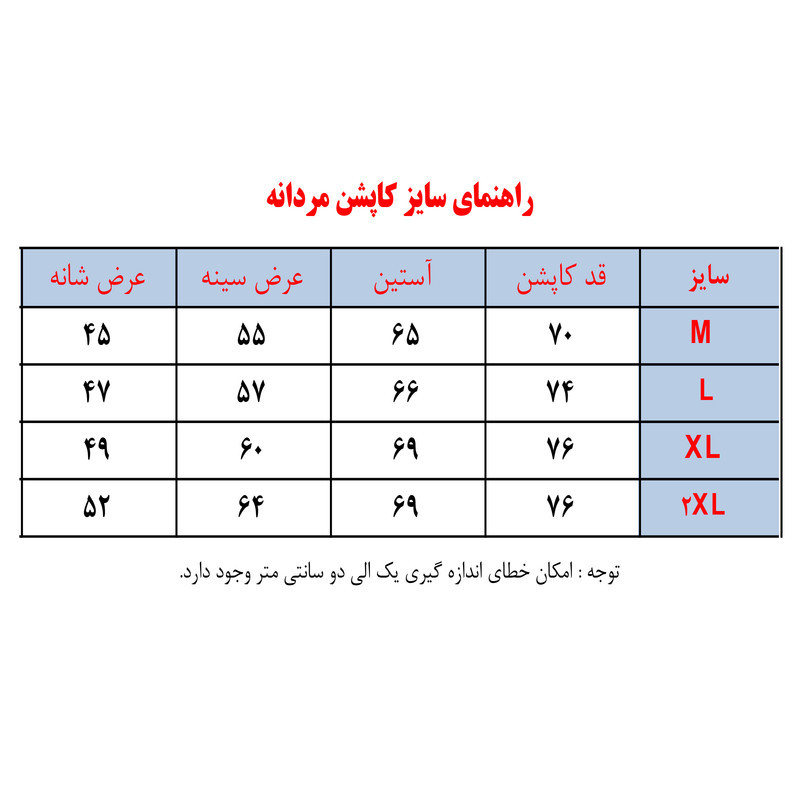 راهنمای سایز کاپشن مردانه

| سایز | قد کاپشن | آستین | عرض سینه | عرض شانه |
|---|---|---|---|---|
| M | ۷۰ | ۶۵ | ۵۵ | ۴۵ |
| L | ۷۴ | ۶۶ | ۵۷ | ۴۷ |
| XL | ۷۶ | ۶۹ | ۶۰ | ۴۹ |
| ۲XL | ۷۶ | ۶۹ | ۶۴ | ۵۲ |

توجه : امکان خطای اندازه گیری یک الی دو سانتی متر وجود دارد.